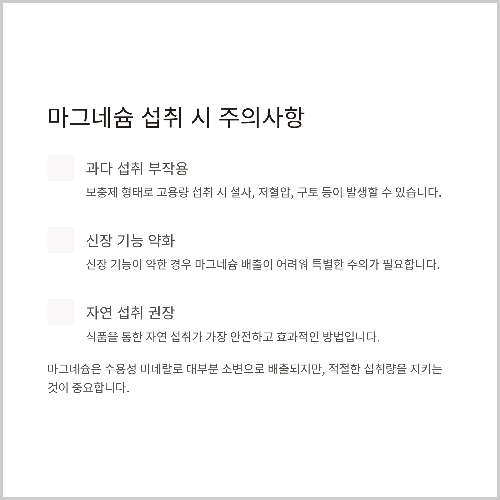 마그네슘 섭취 시 주의사항

과다 섭취 부작용

보충제 형태로 고용량 섭취 시 설사, 저혈압, 구토 등이 발생할 수 있습니다.

신장 기능 약화

신장 기능이 약한 경우 마그네슘 배출이 어려워 특별한 주의가 필요합니다.

자연 섭취 권장

식품을 통한 자연 섭취가 가장 안전하고 효과적인 방법입니다.

마그네슘은 수용성 미네랄로 대부분 소변으로 배출되지만, 적절한 섭취량을 지키는 것이 중요합니다.